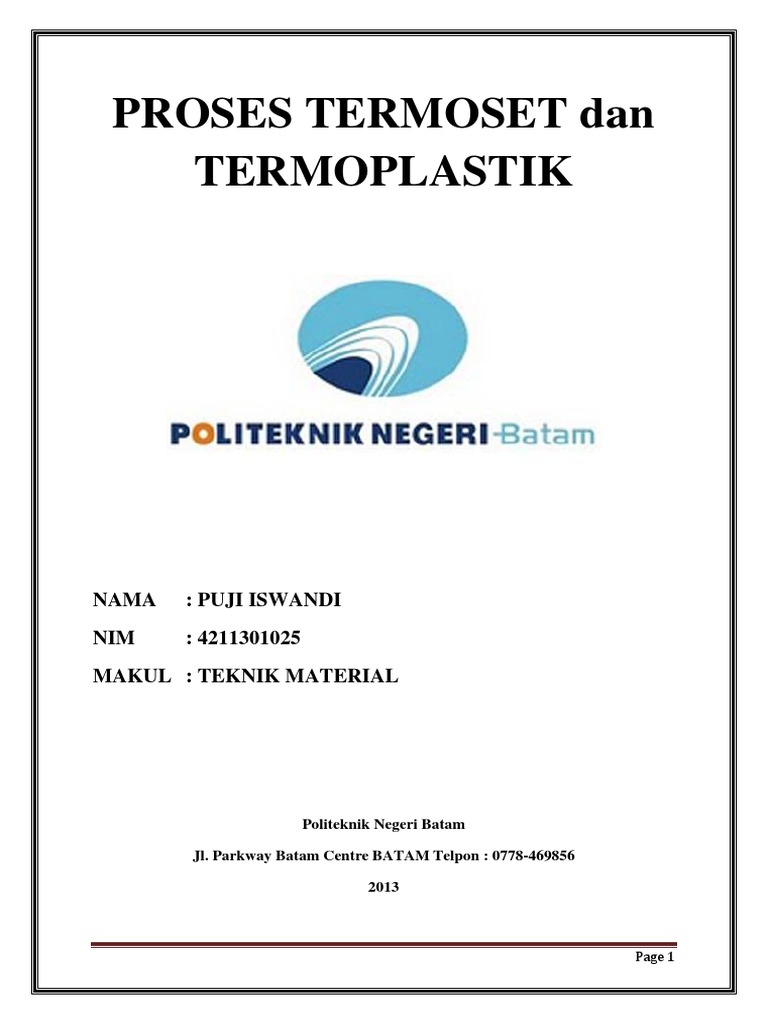 PROSES TERMOSET dan TERMOPLASTIK

POLITEKNIK NEGERI-Batam

NAMA : PUJI ISWANDI

NIM : 4211301025

MAKUL : TEKNIK MATERIAL

Politeknik Negeri Batam

Jl. Parkway Batam Centre BATAM Telpon : 0778-469856

2013

Page 1